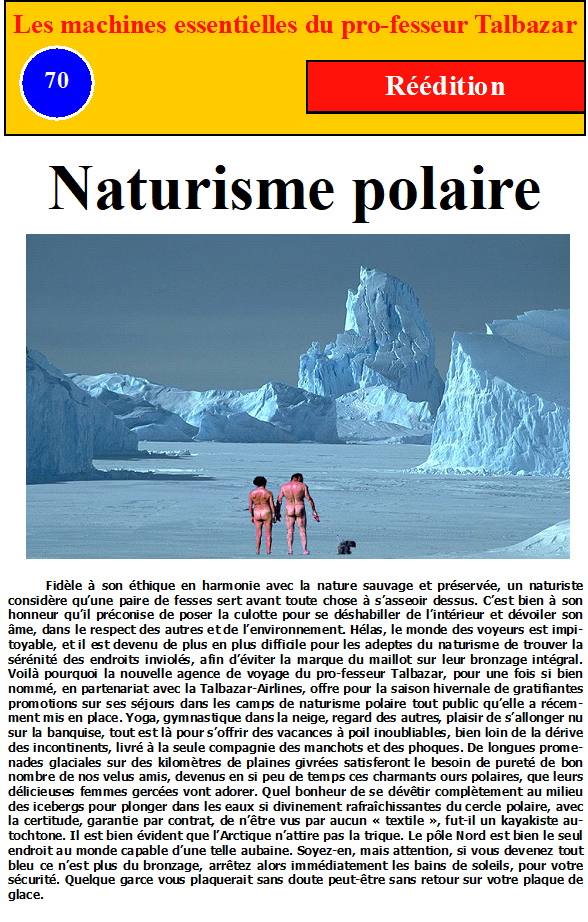 Les machines essentielles du pro-fesseur Talbazar

70

Réédition

Naturisme polaire

Fidèle à son éthique en harmonie avec la nature sauvage et préservée, un naturiste considère qu'une paire de fesses sert avant toute chose à s'asseoir dessus. C'est bien à son honneur qu'il préconise de poser la culotte pour se déshabiller de l'intérieur et dévoiler son âme, dans le respect des autres et de l'environnement. Hélas, le monde des voyeurs est impitoyable, et il est devenu de plus en plus difficile pour les adeptes du naturisme de trouver la sérénité des endroits inviolés, afin d'éviter la marque du maillot sur leur bronzage intégral. Voilà pourquoi la nouvelle agence de voyage du pro-fesseur Talbazar, pour une fois si bien nommé, en partenariat avec la Talbazar-Airlines, offre pour la saison hivernale de gratifiantes promotions sur ses séjours dans les camps de naturisme polaire tout public qu'elle a récemment mis en place. Yoga, gymnastique dans la neige, regard des autres, plaisir de s'allonger nu sur la banquise, tout est là pour s'offrir des vacances à poil inoubliables, bien loin de la dérive des incontinents, livré à la seule compagnie des manchots et des phoques. De longues promenades glaciales sur des kilomètres de plaines givrées satisferont le besoin de pureté de bon nombre de nos velus amis, devenus en si peu de temps ces charmants ours polaires, que leurs délicieuses femmes gercées vont adorer. Quel bonheur de se dévêtir complètement au milieu des icebergs pour plonger dans les eaux si divinement rafraîchissantes du cercle polaire, avec la certitude, garantie par contrat, de n'être vus par aucun « textile », fut-il un kayakiste autochtone. Il est bien évident que l'Arctique n'attire pas la trique. Le pôle Nord est bien le seul endroit au monde capable d'une telle aubaine. Soyez-en, mais attention, si vous devenez tout bleu ce n'est plus du bronzage, arrêtez alors immédiatement les bains de soleils, pour votre sécurité. Quelque garce vous plaquerait sans doute peut-être sans retour sur votre plaque de glace.